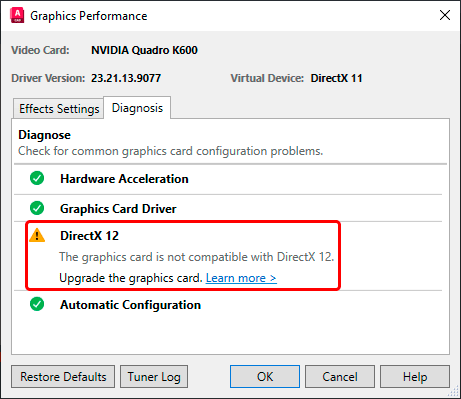 Graphics Performance

Video Card: NVIDIA Quadro K600

Driver Version: 23.21.13.9077

Virtual Device: DirectX 11

Effects Settings
Diagnosis

Diagnose
Check for common graphics card configuration problems.

Hardware Acceleration

Graphics Card Driver

DirectX 12
The graphics card is not compatible with DirectX 12.
Upgrade the graphics card. Learn more >

Automatic Configuration

Restore Defaults
Tuner Log
OK
Cancel
Help